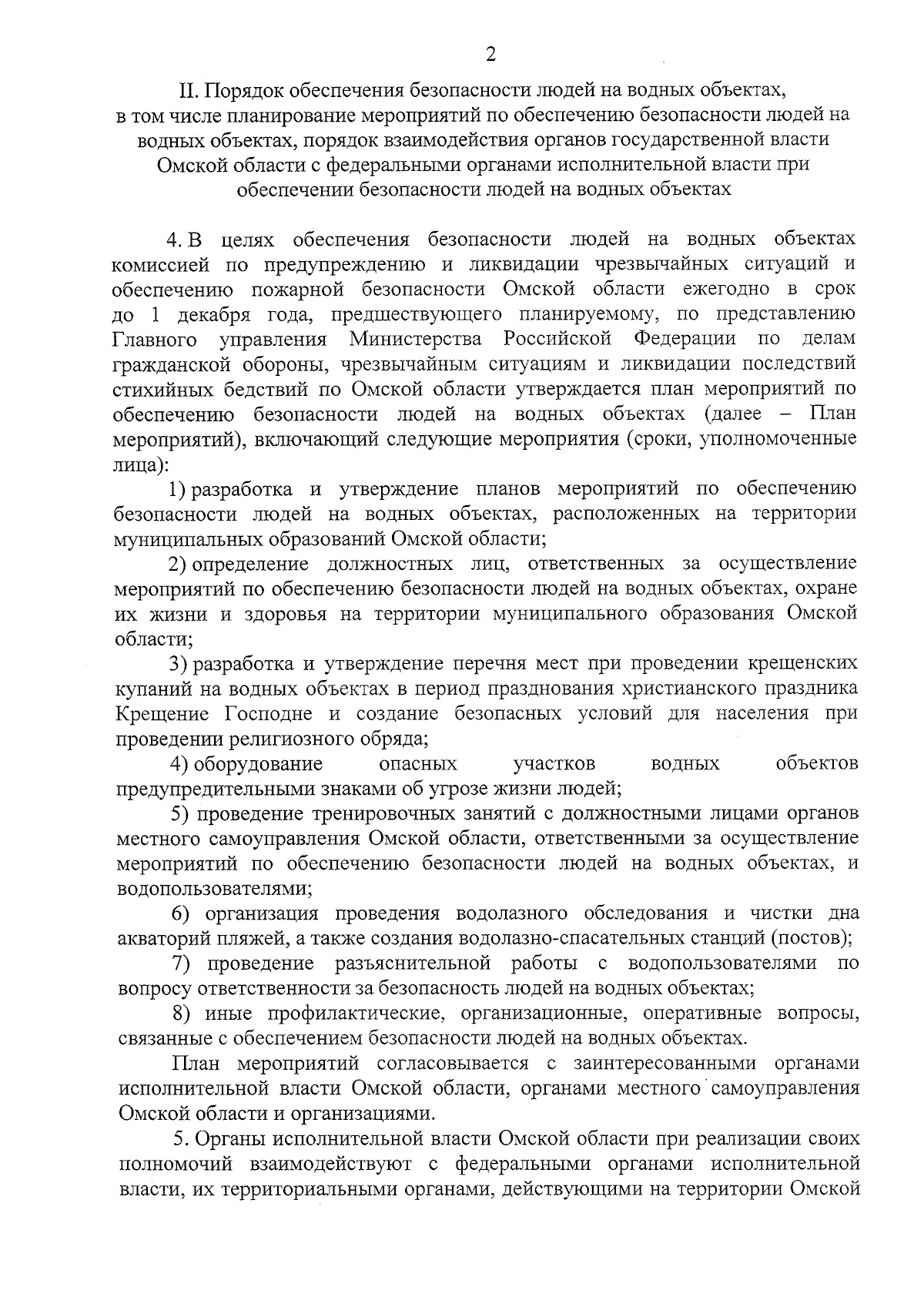 2

II. Порядок обеспечения безопасности людей на водных объектах, в том числе планирование мероприятий по обеспечению безопасности людей на водных объектах, порядок взаимодействия органов государственной власти Омской области с федеральными органами исполнительной власти при обеспечении безопасности людей на водных объектах

4. В целях обеспечения безопасности людей на водных объектах комиссией по предупреждению и ликвидации чрезвычайных ситуаций и обеспечению пожарной безопасности Омской области ежегодно в срок до 1 декабря года, предшествующего планируемому, по представлению Главного управления Министерства Российской Федерации по делам гражданской обороны, чрезвычайным ситуациям и ликвидации последствий стихийных бедствий по Омской области утверждается план мероприятий по обеспечению безопасности людей на водных объектах (далее – План мероприятий), включающий следующие мероприятия (сроки, уполномоченные лица):

1) разработка и утверждение планов мероприятий по обеспечению безопасности людей на водных объектах, расположенных на территории муниципальных образований Омской области;

2) определение должностных лиц, ответственных за осуществление мероприятий по обеспечению безопасности людей на водных объектах, охране их жизни и здоровья на территории муниципального образования Омской области;

3) разработка и утверждение перечня мест при проведении крещенских купаний на водных объектах в период празднования христианского праздника Крещение Господне и создание безопасных условий для населения при проведении религиозного обряда;

4) оборудование опасных участков водных объектов предупредительными знаками об угрозе жизни людей;

5) проведение тренировочных занятий с должностными лицами органов местного самоуправления Омской области, ответственными за осуществление мероприятий по обеспечению безопасности людей на водных объектах, и водопользователями;

6) организация проведения водолазного обследования и чистки дна акваторий пляжей, а также создания водолазно-спасательных станций (постов);

7) проведение разъяснительной работы с водопользователями по вопросу ответственности за безопасность людей на водных объектах;

8) иные профилактические, организационные, оперативные вопросы, связанные с обеспечением безопасности людей на водных объектах.

План мероприятий согласовывается с заинтересованными органами исполнительной власти Омской области, органами местного самоуправления Омской области и организациями.

5. Органы исполнительной власти Омской области при реализации своих полномочий взаимодействуют с федеральными органами исполнительной власти, их территориальными органами, действующими на территории Омской